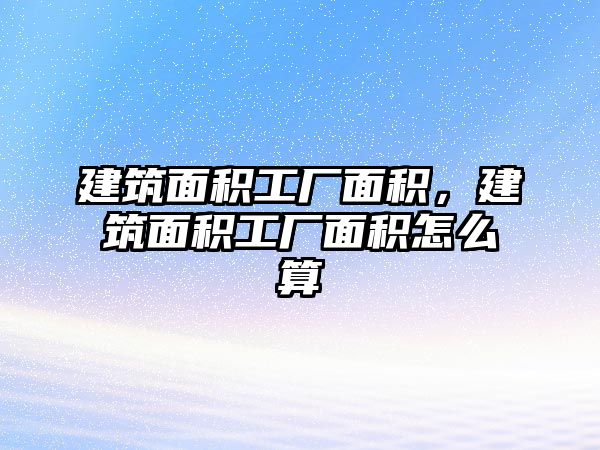 建筑面积工厂面积，建筑面积工厂面积怎么算